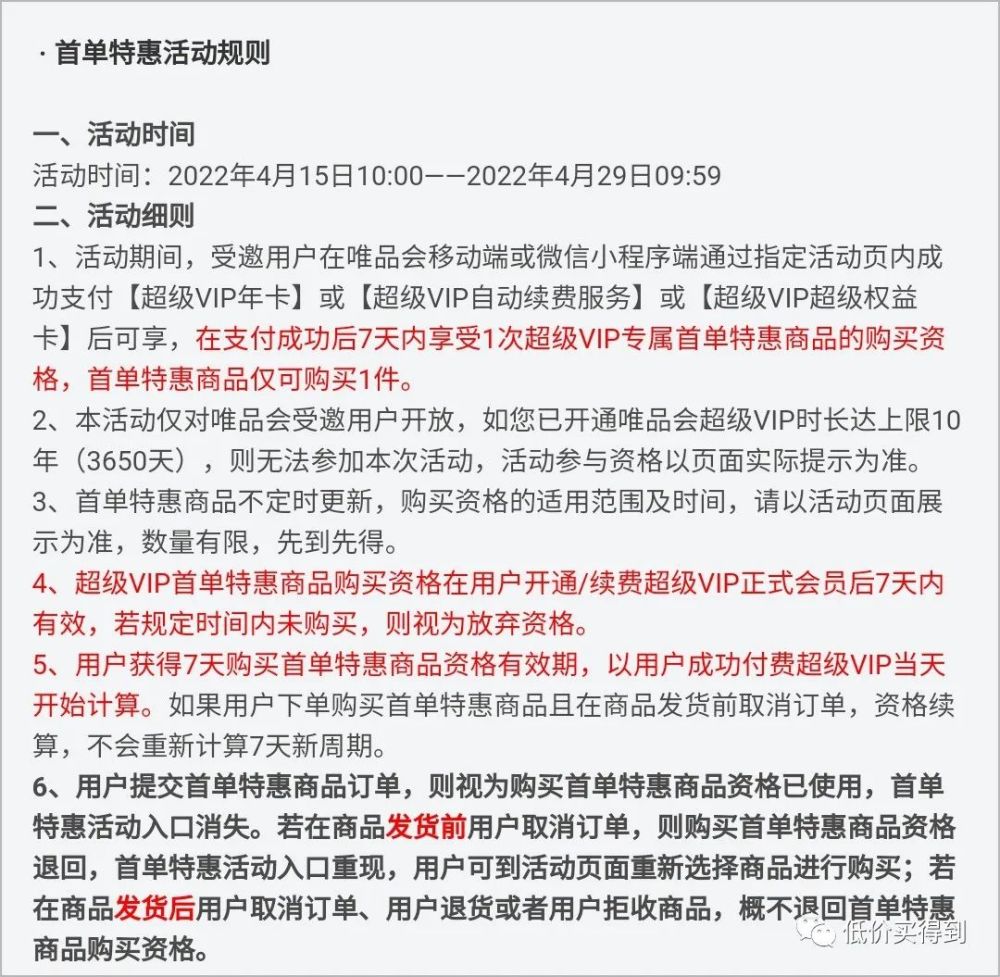 · 首单特惠活动规则

一、活动时间
活动时间：2022年4月15日10:00——2022年4月29日09:59
二、活动细则
1、活动期间，受邀用户在唯品会移动端或微信小程序端通过指定活动页内成功支付【超级VIP年卡】或【超级VIP自动续费服务】或【超级VIP超级权益卡】后可享，在支付成功后7天内享受1次超级VIP专属首单特惠商品的购买资格，首单特惠商品仅可购买1件。
2、本活动仅对唯品会受邀用户开放，如您已开通唯品会超级VIP时长达上限10年（3650天），则无法参加本次活动，活动参与资格以页面实际提示为准。
3、首单特惠商品不定时更新，购买资格的适用范围及时间，请以活动页面展示为准，数量有限，先到先得。
4、超级VIP首单特惠商品购买资格在用户开通/续费超级VIP正式会员后7天内有效，若规定时间内未购买，则视为放弃资格。
5、用户获得7天购买首单特惠商品资格有效期，以用户成功付费超级VIP当天开始计算。如果用户下单购买首单特惠商品且在商品发货前取消订单，资格续算，不会重新计算7天新周期。
6、用户提交首单特惠商品订单，则视为购买首单特惠商品资格已使用，首单特惠活动入口消失。若在商品发货前用户取消订单，则购买首单特惠商品资格退回，首单特惠活动入口重现，用户可到活动页面重新选择商品进行购买；若在商品发货后用户取消订单、用户退货或者用户拒收商品，概不退回首单特惠商品购买资格。

低价买得到